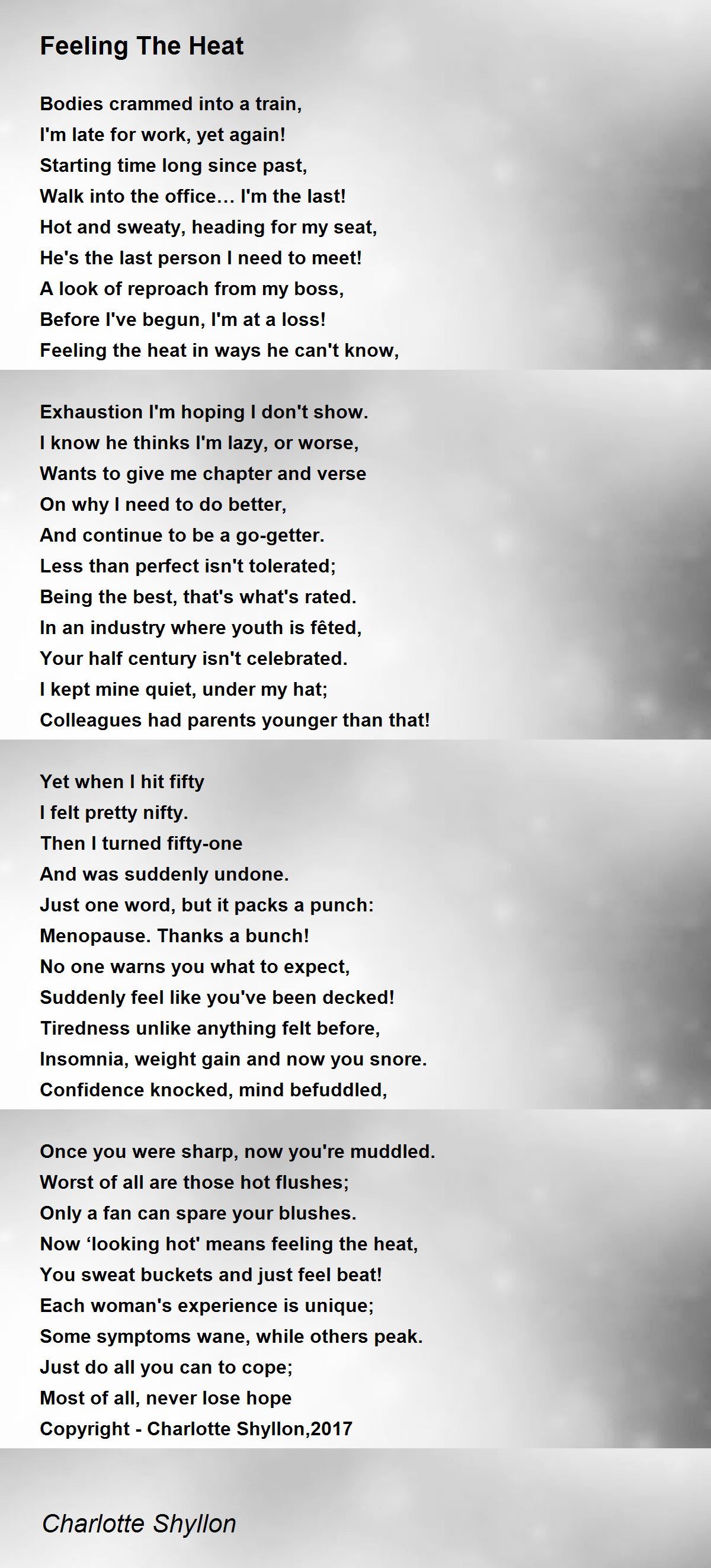 Feeling The Heat

Bodies crammed into a train,
I'm late for work, yet again!
Starting time long since past,
Walk into the office… I'm the last!
Hot and sweaty, heading for my seat,
He's the last person I need to meet!
A look of reproach from my boss,
Before I've begun, I'm at a loss!
Feeling the heat in ways he can't know,

Exhaustion I'm hoping I don't show.
I know he thinks I'm lazy, or worse,
Wants to give me chapter and verse
On why I need to do better,
And continue to be a go-getter.
Less than perfect isn't tolerated;
Being the best, that's what's rated.
In an industry where youth is fêted,
Your half century isn't celebrated.
I kept mine quiet, under my hat;
Colleagues had parents younger than that!

Yet when I hit fifty
I felt pretty nifty.
Then I turned fifty-one
And was suddenly undone.
Just one word, but it packs a punch:
Menopause. Thanks a bunch!
No one warns you what to expect,
Suddenly feel like you've been decked!
Tiredness unlike anything felt before,
Insomnia, weight gain and now you snore.
Confidence knocked, mind befuddled,

Once you were sharp, now you're muddled.
Worst of all are those hot flushes;
Only a fan can spare your blushes.
Now ‘looking hot' means feeling the heat,
You sweat buckets and just feel beat!
Each woman's experience is unique;
Some symptoms wane, while others peak.
Just do all you can to cope;
Most of all, never lose hope
Copyright - Charlotte Shyllon,2017

Charlotte Shyllon